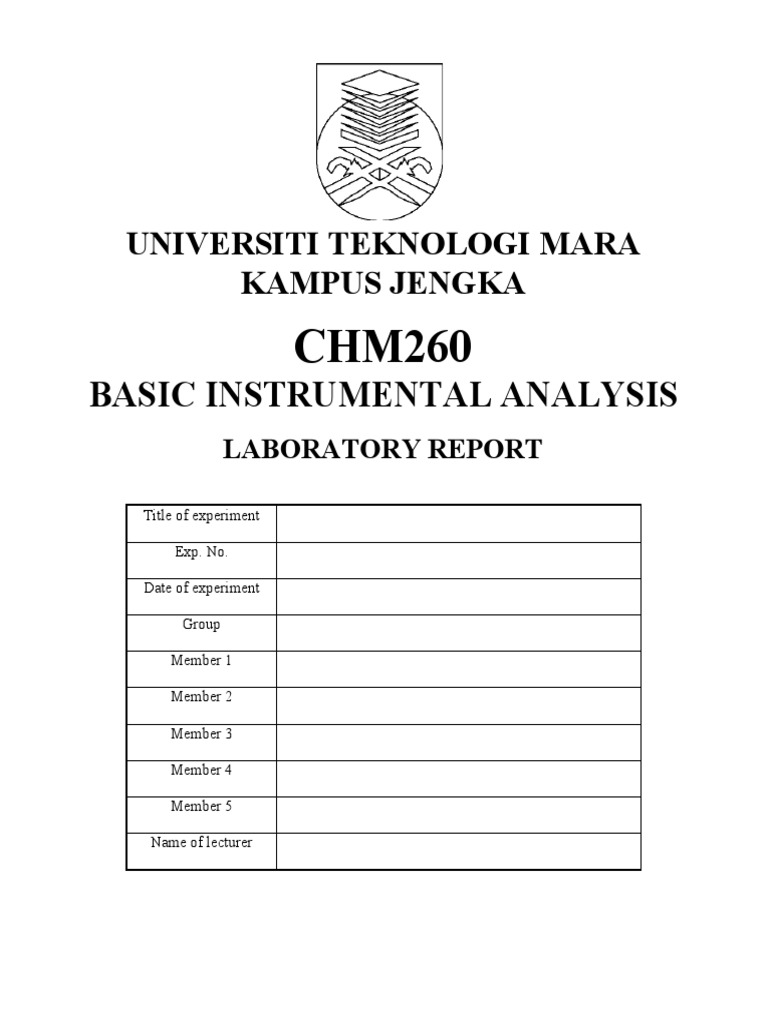 UNIVERSITI TEKNOLOGI MARA
KAMPUS JENGKA

CHM260
BASIC INSTRUMENTAL ANALYSIS

LABORATORY REPORT

| Title of experiment | |
|---|---|
| Exp. No. | |
| Date of experiment | |
| Group | |
| Member 1 | |
| Member 2 | |
| Member 3 | |
| Member 4 | |
| Member 5 | |
| Name of lecturer | |